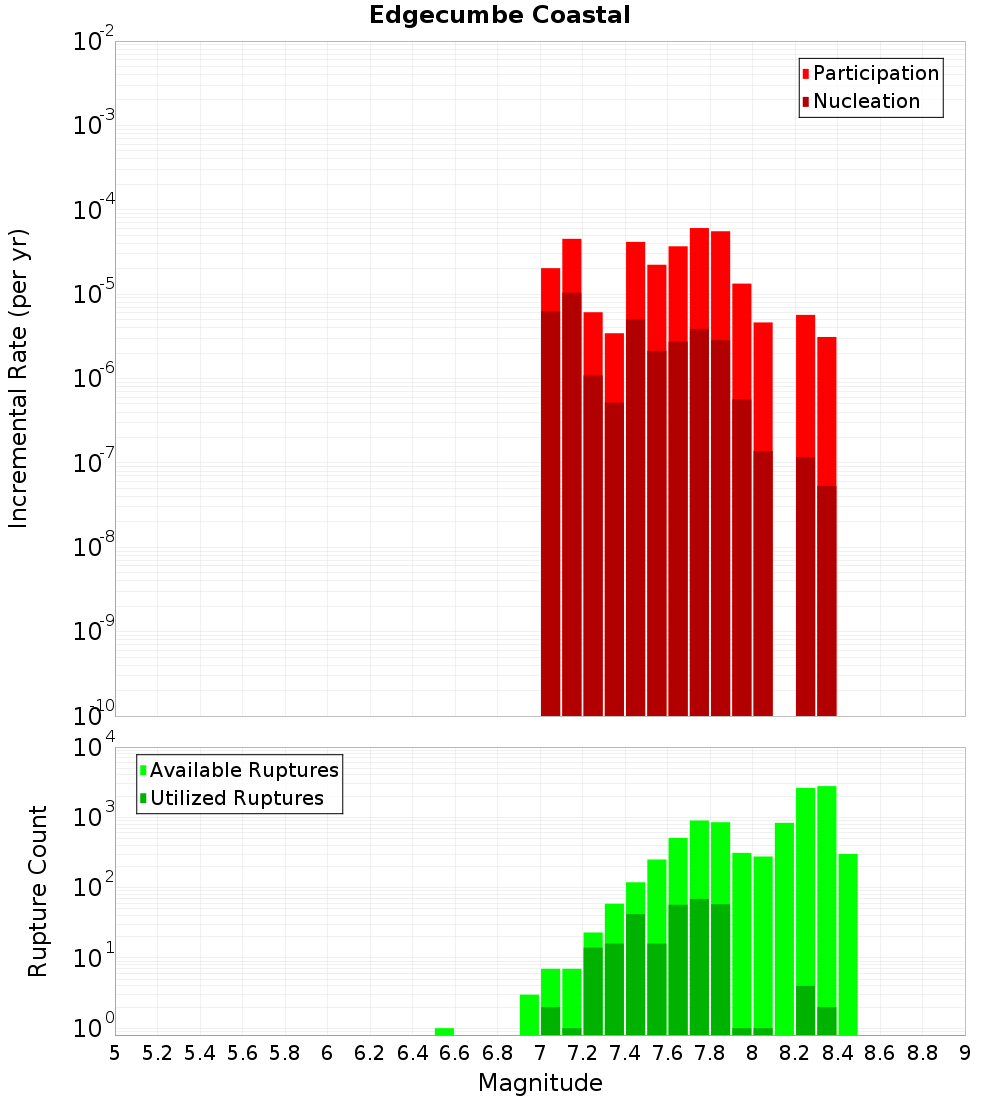 Edgecumbe Coastal

Participation
Nucleation

Incremental Rate (per yr)

$10^{-2}$
$10^{-3}$
$10^{-4}$
$10^{-5}$
$10^{-6}$
$10^{-7}$
$10^{-8}$
$10^{-9}$
$10^{-10}$

Available Ruptures
Utilized Ruptures

Rupture Count

$10^{4}$
$10^{3}$
$10^{2}$
$10^{1}$
$10^{0}$

5 5.2 5.4 5.6 5.8 6 6.2 6.4 6.6 6.8 7 7.2 7.4 7.6 7.8 8 8.2 8.4 8.6 8.8 9

Magnitude